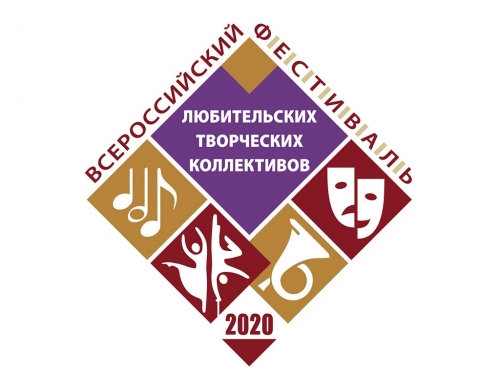 ВСЕРОССИЙСКИЙ ФЕСТИВАЛЬ

ЛЮБИТЕЛЬСКИХ ТВОРЧЕСКИХ КОЛЛЕКТИВОВ

2020